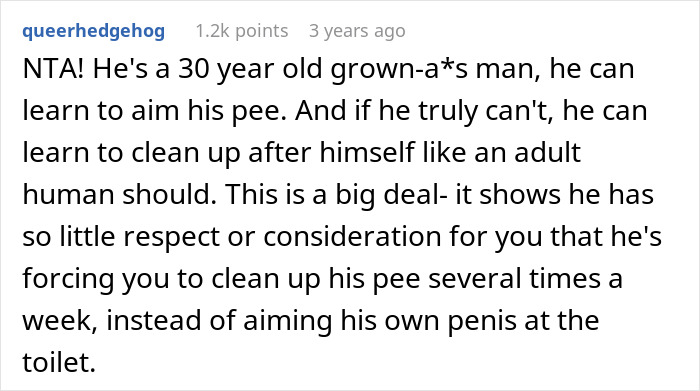 queerhedgehog 1.2k points 3 years ago

NTA! He's a 30 year old grown-a*s man, he can learn to aim his pee. And if he truly can't, he can learn to clean up after himself like an adult human should. This is a big deal- it shows he has so little respect or consideration for you that he's forcing you to clean up his pee several times a week, instead of aiming his own penis at the toilet.